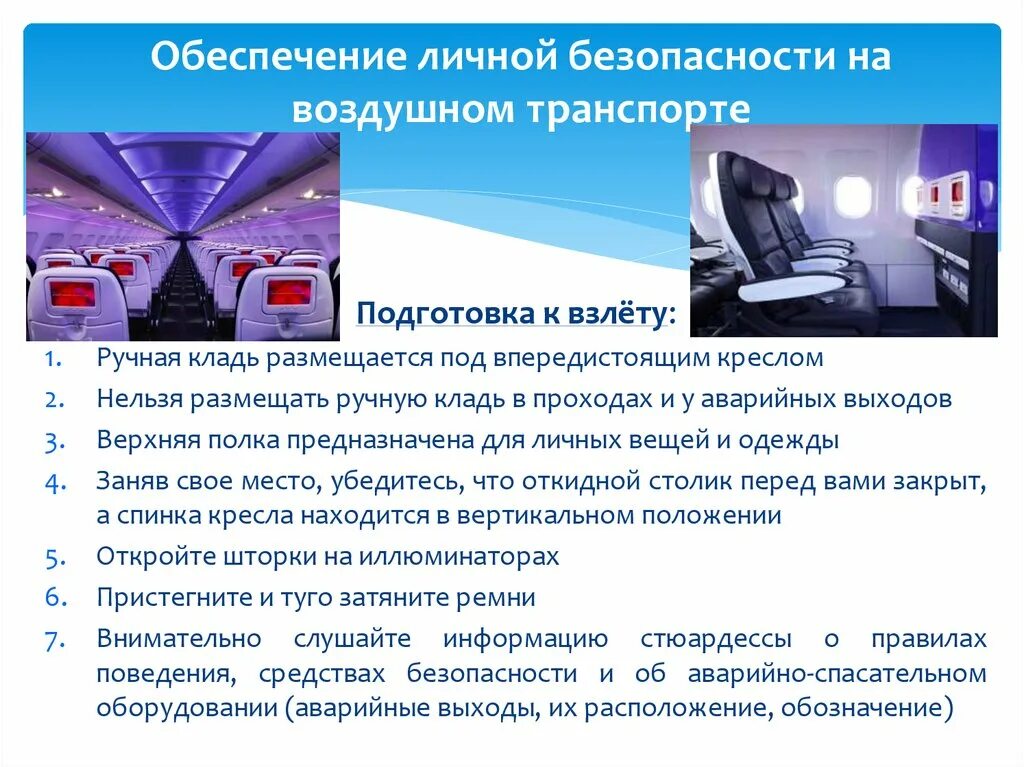 Обеспечение личной безопасности на воздушном транспорте

Подготовка к взлёту:

1. Ручная кладь размещается под впередистоящим креслом
2. Нельзя размещать ручную кладь в проходах и у аварийных выходов
3. Верхняя полка предназначена для личных вещей и одежды
4. Заняв свое место, убедитесь, что откидной столик перед вами закрыт, а спинка кресла находится в вертикальном положении
5. Откройте шторки на иллюминаторах
6. Пристегните и туго затяните ремни
7. Внимательно слушайте информацию стюардессы о правилах поведения, средствах безопасности и об аварийно-спасательном оборудовании (аварийные выходы, их расположение, обозначение)